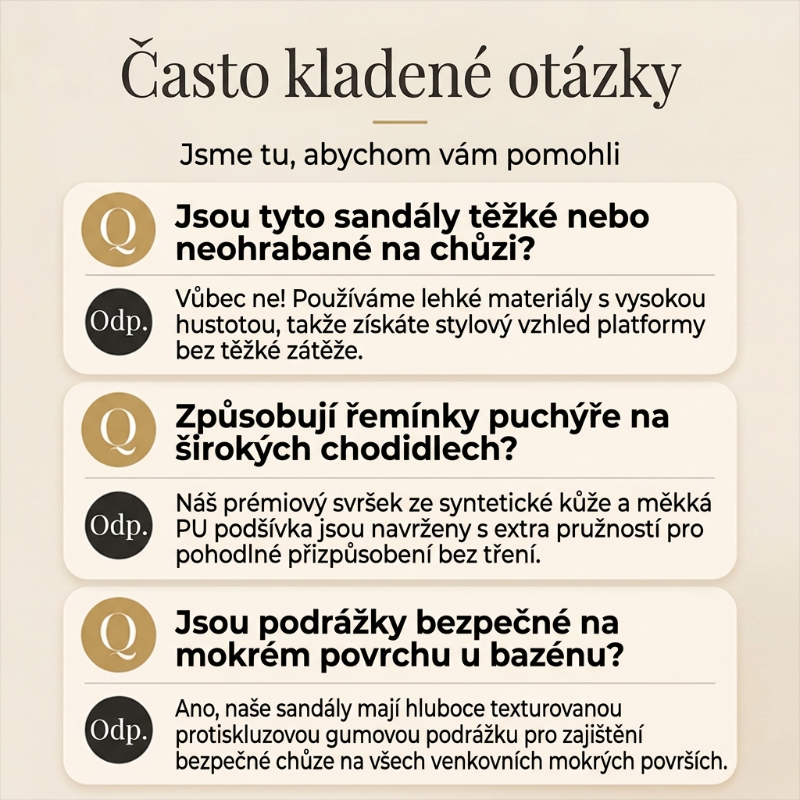 Často kladené otázky

Jsme tu, abychom vám pomohli

Q Jsou tyto sandály těžké nebo neohrabané na chůzi?

Odp. Vůbec ne! Používáme lehké materiály s vysokou hustotou, takže získáte stylový vzhled platformy bez těžké zátěže.

Q Způsobují řemínky puchýře na širokých chodidlech?

Odp. Náš prémiový svršek ze syntetické kůže a měkká PU podšívka jsou navrženy s extra pružností pro pohodlné přizpůsobení bez tření.

Q Jsou podrážky bezpečné na mokrém povrchu u bazénu?

Odp. Ano, naše sandály mají hluboce texturovanou protiskluzovou gumovou podrážku pro zajištění bezpečné chůze na všech venkovních mokrých površích.